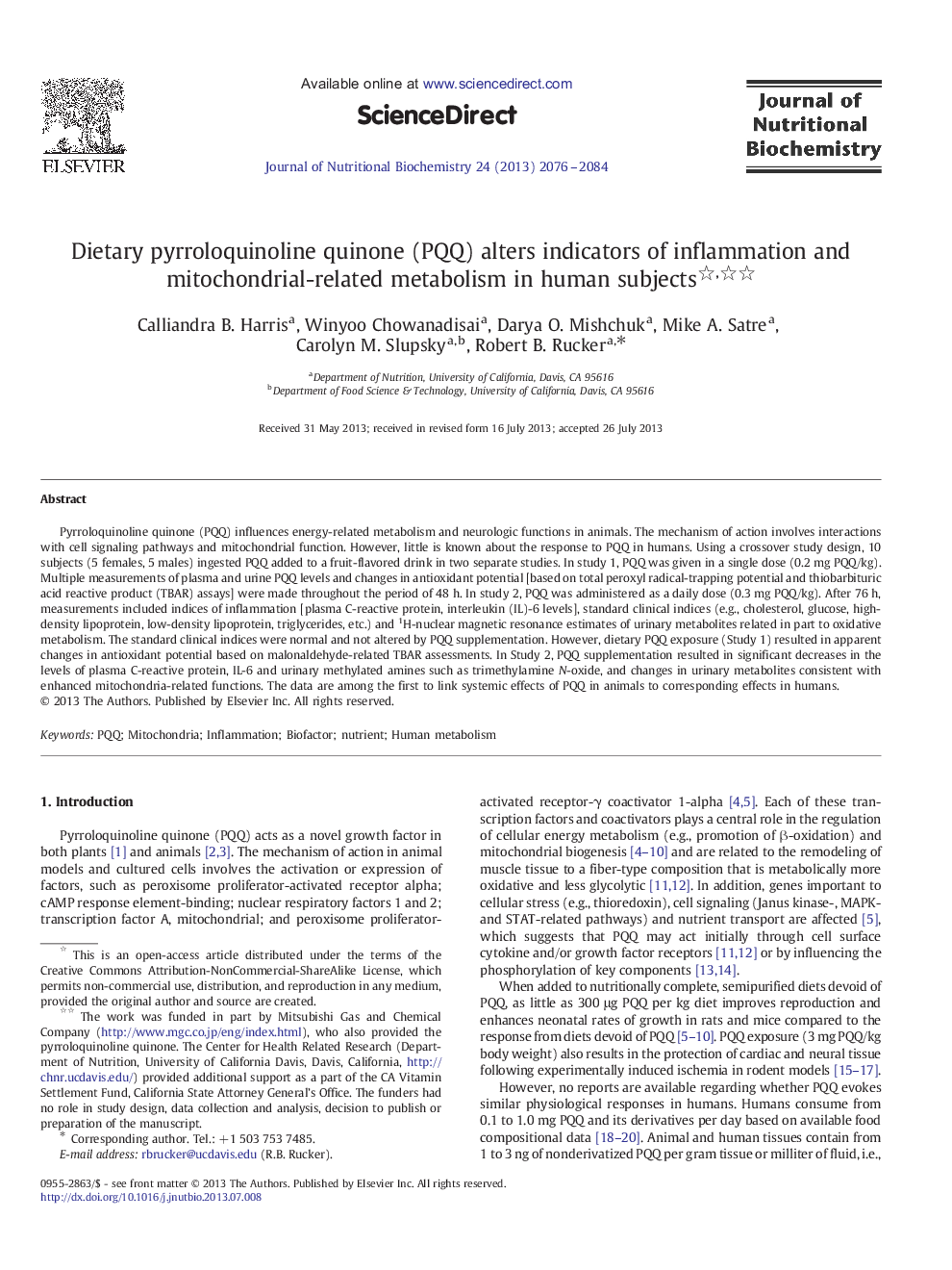 ELSEVIER

Available online at www.sciencedirect.com

ScienceDirect

Journal of Nutritional Biochemistry 24 (2013) 2076–2084

Journal of Nutritional Biochemistry

Dietary pyrroloquinoline quinone (PQQ) alters indicators of inflammation and mitochondrial-related metabolism in human subjects☆,☆☆

Calliandra B. Harris$^a$, Winyoo Chowanadisai$^a$, Darya O. Mishchuk$^a$, Mike A. Satre$^a$, Carolyn M. Slupsky$^{a,b}$, Robert B. Rucker$^{a,*}$

$^a$Department of Nutrition, University of California, Davis, CA 95616
$^b$Department of Food Science & Technology, University of California, Davis, CA 95616

Received 31 May 2013; received in revised form 16 July 2013; accepted 26 July 2013

Abstract

Pyrroloquinoline quinone (PQQ) influences energy-related metabolism and neurologic functions in animals. The mechanism of action involves interactions with cell signaling pathways and mitochondrial function. However, little is known about the response to PQQ in humans. Using a crossover study design, 10 subjects (5 females, 5 males) ingested PQQ added to a fruit-flavored drink in two separate studies. In study 1, PQQ was given in a single dose (0.2 mg PQQ/kg). Multiple measurements of plasma and urine PQQ levels and changes in antioxidant potential [based on total peroxyl radical-trapping potential and thiobarbituric acid reactive product (TBAR) assays] were made throughout the period of 48 h. In study 2, PQQ was administered as a daily dose (0.3 mg PQQ/kg). After 76 h, measurements included indices of inflammation [plasma C-reactive protein, interleukin (IL)-6 levels], standard clinical indices (e.g., cholesterol, glucose, high-density lipoprotein, low-density lipoprotein, triglycerides, etc.) and $^1$H-nuclear magnetic resonance estimates of urinary metabolites related in part to oxidative metabolism. The standard clinical indices were normal and not altered by PQQ supplementation. However, dietary PQQ exposure (Study 1) resulted in apparent changes in antioxidant potential based on malonaldehyde-related TBAR assessments. In Study 2, PQQ supplementation resulted in significant decreases in the levels of plasma C-reactive protein, IL-6 and urinary methylated amines such as trimethylamine N-oxide, and changes in urinary metabolites consistent with enhanced mitochondria-related functions. The data are among the first to link systemic effects of PQQ in animals to corresponding effects in humans.
© 2013 The Authors. Published by Elsevier Inc. All rights reserved.

Keywords: PQQ; Mitochondria; Inflammation; Biofactor; nutrient; Human metabolism

1. Introduction

Pyrroloquinoline quinone (PQQ) acts as a novel growth factor in both plants [1] and animals [2,3]. The mechanism of action in animal models and cultured cells involves the activation or expression of factors, such as peroxisome proliferator-activated receptor alpha; cAMP response element-binding; nuclear respiratory factors 1 and 2; transcription factor A, mitochondrial; and peroxisome proliferator-

☆ This is an open-access article distributed under the terms of the Creative Commons Attribution-NonCommercial-ShareAlike License, which permits non-commercial use, distribution, and reproduction in any medium, provided the original author and source are created.
☆☆ The work was funded in part by Mitsubishi Gas and Chemical Company (http://www.mgc.co.jp/eng/index.html), who also provided the pyrroloquinoline quinone. The Center for Health Related Research (Department of Nutrition, University of California Davis, Davis, California, http://chnr.ucdavis.edu/) provided additional support as a part of the CA Vitamin Settlement Fund, California State Attorney General's Office. The funders had no role in study design, data collection and analysis, decision to publish or preparation of the manuscript.
* Corresponding author. Tel.: +1 503 753 7485.
E-mail address: rbrucker@ucdavis.edu (R.B. Rucker).

activated receptor-γ coactivator 1-alpha [4,5]. Each of these transcription factors and coactivators plays a central role in the regulation of cellular energy metabolism (e.g., promotion of β-oxidation) and mitochondrial biogenesis [4–10] and are related to the remodeling of muscle tissue to a fiber-type composition that is metabolically more oxidative and less glycolytic [11,12]. In addition, genes important to cellular stress (e.g., thioredoxin), cell signaling (Janus kinase-, MAPK- and STAT-related pathways) and nutrient transport are affected [5], which suggests that PQQ may act initially through cell surface cytokine and/or growth factor receptors [11,12] or by influencing the phosphorylation of key components [13,14].

When added to nutritionally complete, semipurified diets devoid of PQQ, as little as 300 μg PQQ per kg diet improves reproduction and enhances neonatal rates of growth in rats and mice compared to the response from diets devoid of PQQ [5–10]. PQQ exposure (3 mg PQQ/kg body weight) also results in the protection of cardiac and neural tissue following experimentally induced ischemia in rodent models [15–17].

However, no reports are available regarding whether PQQ evokes similar physiological responses in humans. Humans consume from 0.1 to 1.0 mg PQQ and its derivatives per day based on available food compositional data [18–20]. Animal and human tissues contain from 1 to 3 ng of nonderivatized PQQ per gram tissue or milliter of fluid, i.e.,

0955-2863/$ - see front matter © 2013 The Authors. Published by Elsevier Inc. All rights reserved.
http://dx.doi.org/10.1016/j.jnutbio.2013.07.008